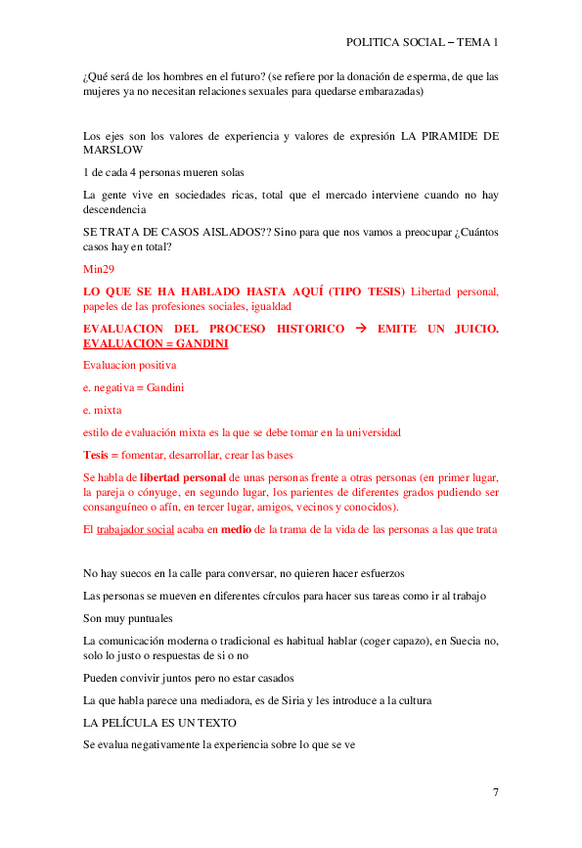 POLITICA SOCIAL – TEMA 1

¿Qué será de los hombres en el futuro? (se refiere por la donación de esperma, de que las mujeres ya no necesitan relaciones sexuales para quedarse embarazadas)

Los ejes son los valores de experiencia y valores de expresión LA PIRAMIDE DE MARSLOW

1 de cada 4 personas mueren solas

La gente vive en sociedades ricas, total que el mercado interviene cuando no hay descendencia

SE TRATA DE CASOS AISLADOS?? Sino para que nos vamos a preocupar ¿Cuántos casos hay en total?

Min29

LO QUE SE HA HABLADO HASTA AQUÍ (TIPO TESIS) Libertad personal, papeles de las profesiones sociales, igualdad

EVALUACION DEL PROCESO HISTORICO → EMITE UN JUICIO. EVALUACION = GANDINI

Evaluacion positiva

e. negativa = Gandini

e. mixta

estilo de evaluación mixta es la que se debe tomar en la universidad

Tesis = fomentar, desarrollar, crear las bases

Se habla de libertad personal de unas personas frente a otras personas (en primer lugar, la pareja o cónyuge, en segundo lugar, los parientes de diferentes grados pudiendo ser consanguíneo o afín, en tercer lugar, amigos, vecinos y conocidos).

El trabajador social acaba en medio de la trama de la vida de las personas a las que trata

No hay suecos en la calle para conversar, no quieren hacer esfuerzos

Las personas se mueven en diferentes círculos para hacer sus tareas como ir al trabajo

Son muy puntuales

La comunicación moderna o tradicional es habitual hablar (coger capazo), en Suecia no, solo lo justo o respuestas de si o no

Pueden convivir juntos pero no estar casados

La que habla parece una mediadora, es de Siria y les introduce a la cultura

LA PELÍCULA ES UN TEXTO

Se evalua negativamente la experiencia sobre lo que se ve

7